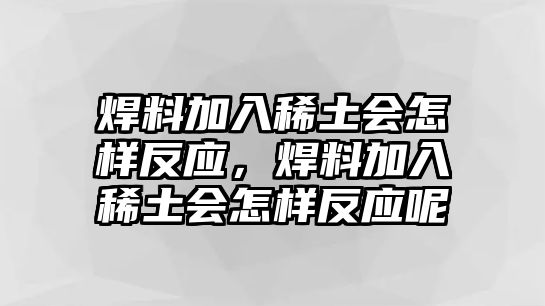 焊料加入稀土会怎样反应，焊料加入稀土会怎样反应呢